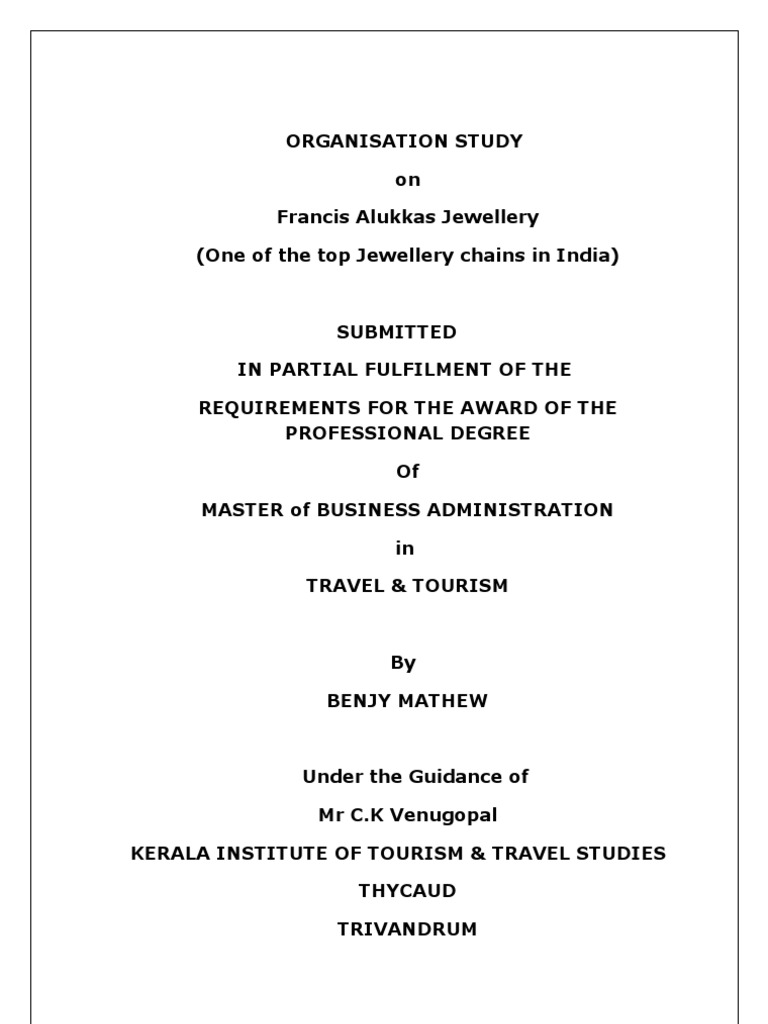 ORGANISATION STUDY

on

Francis Alukkas Jewellery

(One of the top Jewellery chains in India)

SUBMITTED

IN PARTIAL FULFILMENT OF THE

REQUIREMENTS FOR THE AWARD OF THE PROFESSIONAL DEGREE

Of

MASTER of BUSINESS ADMINISTRATION

in

TRAVEL & TOURISM

By

BENJY MATHEW

Under the Guidance of

Mr C.K Venugopal

KERALA INSTITUTE OF TOURISM & TRAVEL STUDIES

THYCAUD

TRIVANDRUM